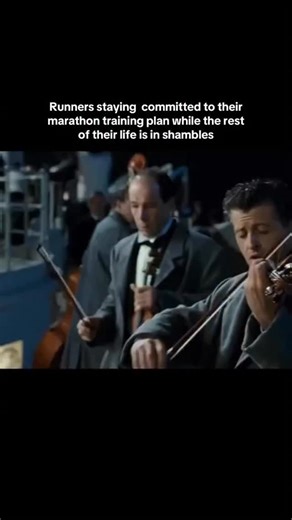 Runners staying committed to their marathon training plan while the rest of their life is in shambles